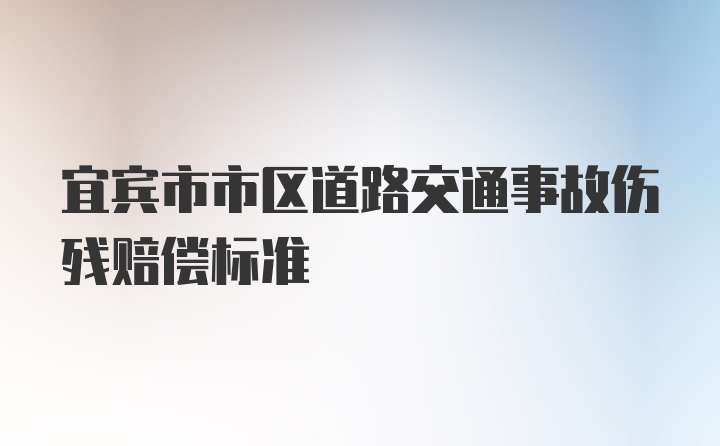 宜宾市市区道路交通事故伤残赔偿标准